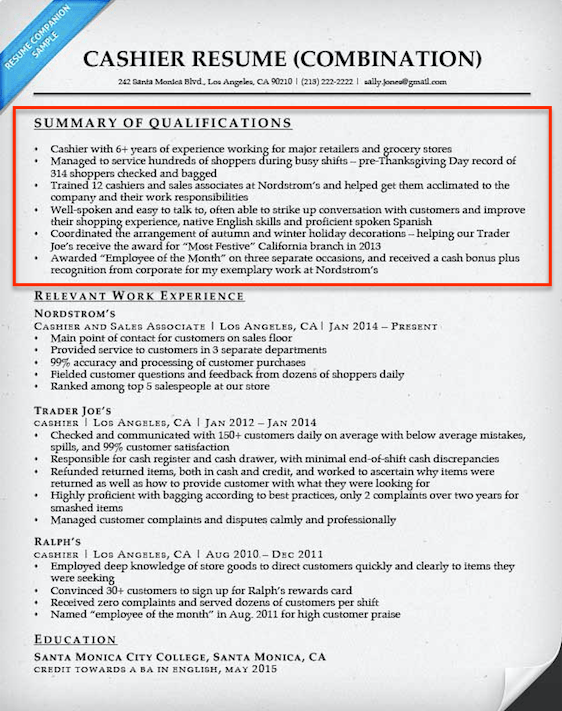 RESUME COMPANION SAMPLE

CASHIER RESUME (COMBINATION)

242 Santa Monica Blvd., Los Angeles, CA 90210 | (213) 222-2222 | sally.jones@gmail.com

SUMMARY OF QUALIFICATIONS

• Cashier with 6+ years of experience working for major retailers and grocery stores
• Managed to service hundreds of shoppers during busy shifts – pre-Thanksgiving Day record of 314 shoppers checked and bagged
• Trained 12 cashiers and sales associates at Nordstrom's and helped get them acclimated to the company and their work responsibilities
• Well-spoken and easy to talk to, often able to strike up conversation with customers and improve their shopping experience, native English skills and proficient spoken Spanish
• Coordinated the arrangement of autumn and winter holiday decorations – helping our Trader Joe's receive the award for "Most Festive" California branch in 2013
• Awarded "Employee of the Month" on three separate occasions, and received a cash bonus plus recognition from corporate for my exemplary work at Nordstrom's

RELEVANT WORK EXPERIENCE

NORDSTROM'S
CASHIER AND SALES ASSOCIATE | LOS ANGELES, CA | JAN 2014 – PRESENT
• Main point of contact for customers on sales floor
• Provided service to customers in 3 separate departments
• 99% accuracy and processing of customer purchases
• Fielded customer questions and feedback from dozens of shoppers daily
• Ranked among top 5 salespeople at our store

TRADER JOE'S
CASHIER | LOS ANGELES, CA | JAN 2012 – JAN 2014
• Checked and communicated with 150+ customers daily on average with below average mistakes, spills, and 99% customer satisfaction
• Responsible for cash register and cash drawer, with minimal end-of-shift cash discrepancies
• Refunded returned items, both in cash and credit, and worked to ascertain why items were returned as well as how to provide customer with what they were looking for
• Highly proficient with bagging according to best practices, only 2 complaints over two years for smashed items
• Managed customer complaints and disputes calmly and professionally

RALPH'S
CASHIER | LOS ANGELES, CA | AUG 2010 – DEC 2011
• Employed deep knowledge of store goods to direct customers quickly and clearly to items they were seeking
• Convinced 30+ customers to sign up for Ralph's rewards card
• Received zero complaints and served dozens of customers per shift
• Named "employee of the month" in Aug. 2011 for high customer praise

EDUCATION

SANTA MONICA CITY COLLEGE, SANTA MONICA, CA
CREDIT TOWARDS A BA IN ENGLISH, MAY 2015